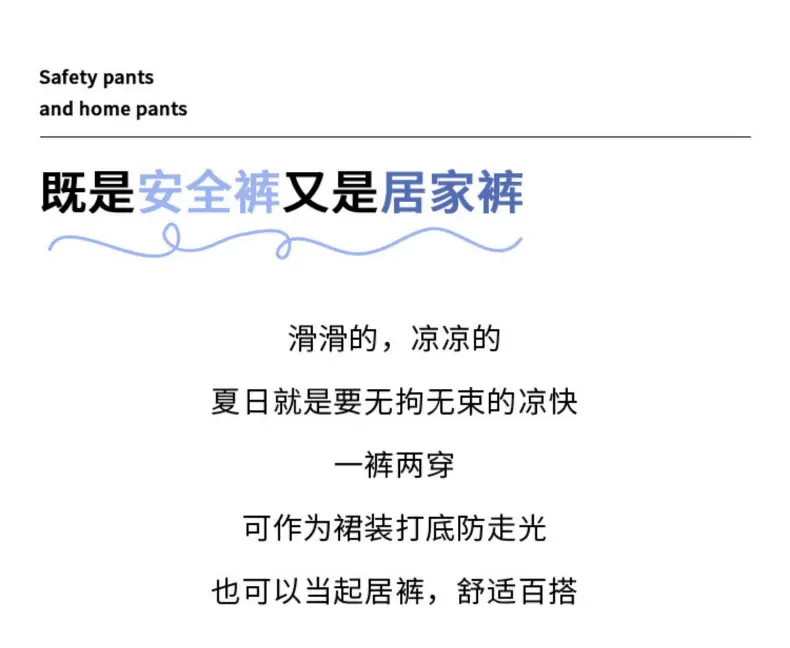 Safety pants
and home pants

既是安全裤又是居家裤

滑滑的，凉凉的

夏日就是要无拘无束的凉快

一裤两穿

可作为裙装打底防走光

也可以当起居裤，舒适百搭